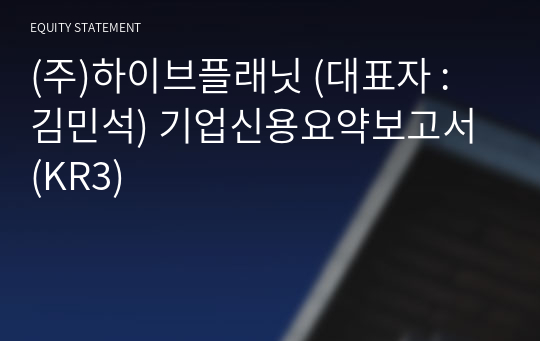 EQUITY STATEMENT

(주)하이브플래닛 (대표자 : 김민석) 기업신용요약보고서 (KR3)